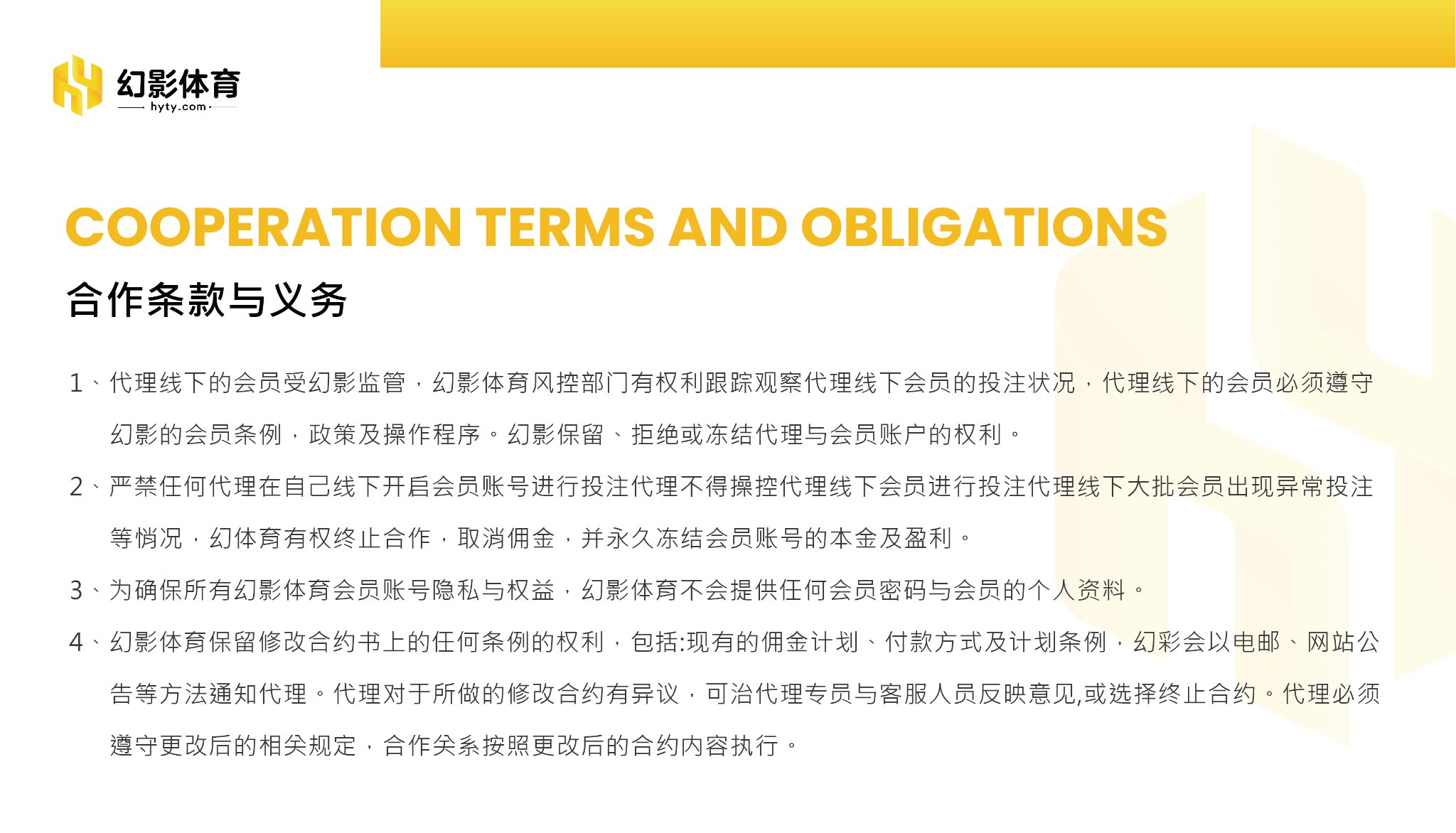 幻影体育
hyty.com

COOPERATION TERMS AND OBLIGATIONS

合作条款与义务

1、代理线下的会员受幻影监管，幻影体育风控部门有权利跟踪观察代理线下会员的投注状况，代理线下的会员必须遵守幻影的会员条例，政策及操作程序。幻影保留、拒绝或冻结代理与会员账户的权利。

2、严禁任何代理在自己线下开启会员账号进行投注代理不得操控代理线下会员进行投注代理线下大批会员出现异常投注等悄况，幻体育有权终止合作，取消佣金，并永久冻结会员账号的本金及盈利。

3、为确保所有幻影体育会员账号隐私与权益，幻影体育不会提供任何会员密码与会员的个人资料。

4、幻影体育保留修改合约书上的任何条例的权利，包括:现有的佣金计划、付款方式及计划条例，幻彩会以电邮、网站公告等方法通知代理。代理对于所做的修改合约有异议，可治代理专员与客服人员反映意见,或选择终止合约。代理必须遵守更改后的相关规定，合作关系按照更改后的合约内容执行。